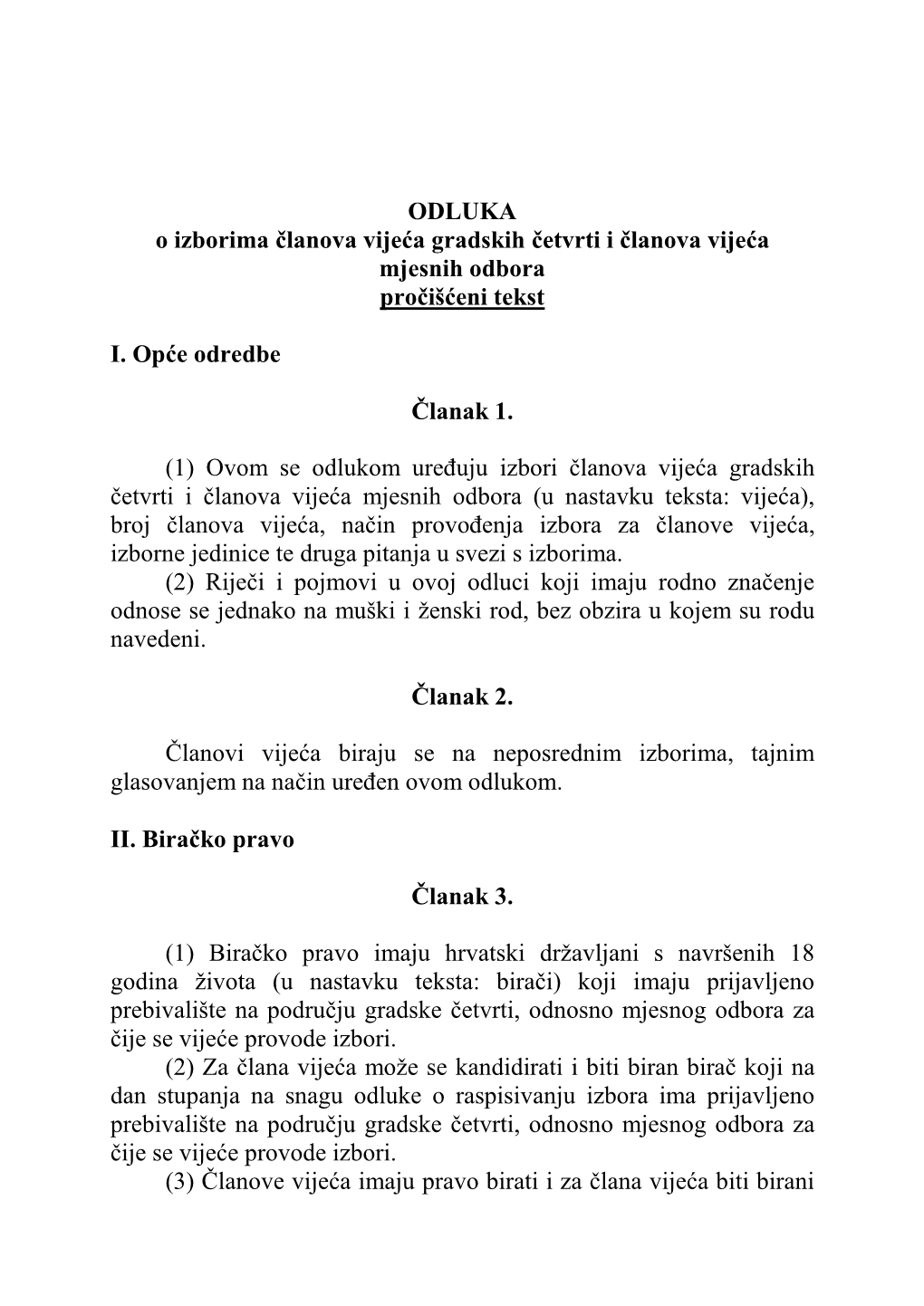 ODLUKA
o izborima članova vijeća gradskih četvrti i članova vijeća mjesnih odbora
pročišćeni tekst

I. Opće odredbe

Članak 1.

(1) Ovom se odlukom uređuju izbori članova vijeća gradskih četvrti i članova vijeća mjesnih odbora (u nastavku teksta: vijeća), broj članova vijeća, način provođenja izbora za članove vijeća, izborne jedinice te druga pitanja u svezi s izborima.
(2) Riječi i pojmovi u ovoj odluci koji imaju rodno značenje odnose se jednako na muški i ženski rod, bez obzira u kojem su rodu navedeni.

Članak 2.

Članovi vijeća biraju se na neposrednim izborima, tajnim glasovanjem na način uređen ovom odlukom.

II. Biračko pravo

Članak 3.

(1) Biračko pravo imaju hrvatski državljani s navršenih 18 godina života (u nastavku teksta: birači) koji imaju prijavljeno prebivalište na području gradske četvrti, odnosno mjesnog odbora za čije se vijeće provode izbori.
(2) Za člana vijeća može se kandidirati i biti biran birač koji na dan stupanja na snagu odluke o raspisivanju izbora ima prijavljeno prebivalište na području gradske četvrti, odnosno mjesnog odbora za čije se vijeće provode izbori.
(3) Članove vijeća imaju pravo birati i za člana vijeća biti birani